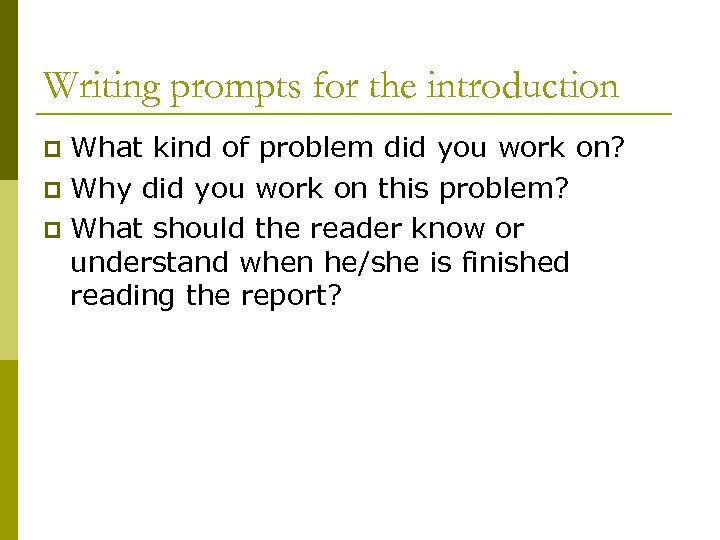 Writing prompts for the introduction

What kind of problem did you work on?

Why did you work on this problem?

What should the reader know or understand when he/she is finished reading the report?